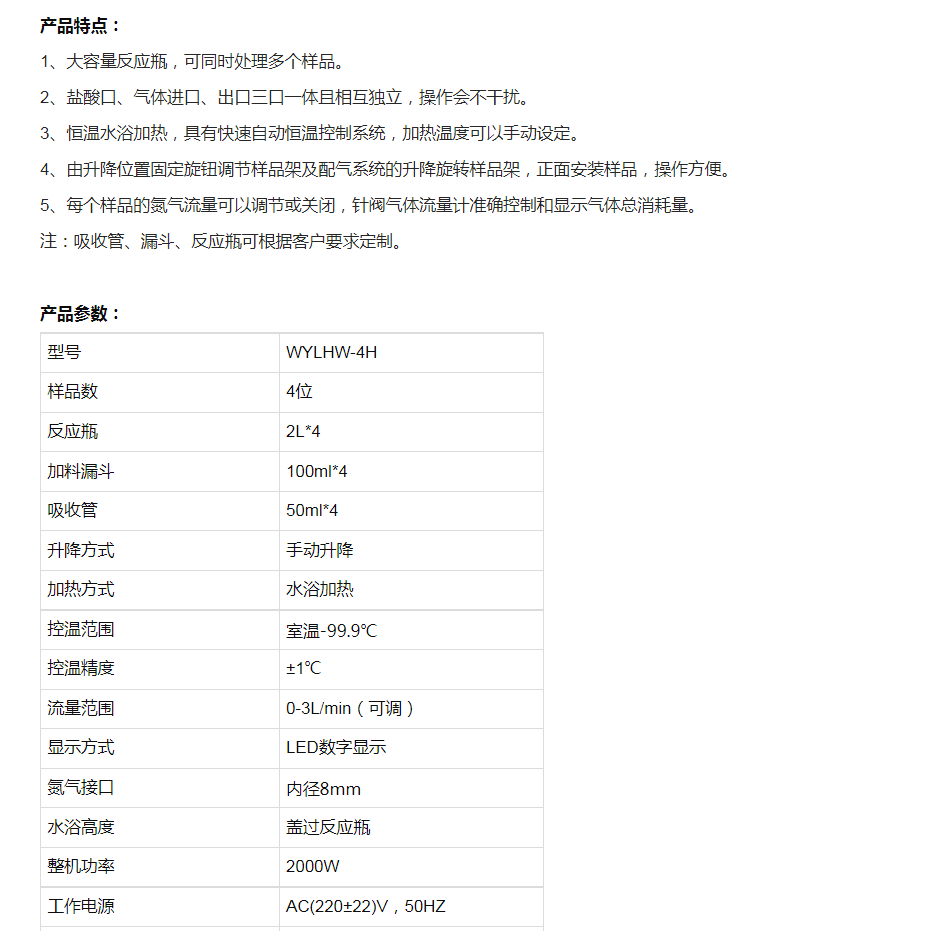 产品特点：

1、大容量反应瓶，可同时处理多个样品。

2、盐酸口、气体进口、出口三口一体且相互独立，操作会不干扰。

3、恒温水浴加热，具有快速自动恒温控制系统，加热温度可以手动设定。

4、由升降位置固定旋钮调节样品架及配气系统的升降旋转样品架，正面安装样品，操作方便。

5、每个样品的氮气流量可以调节或关闭，针阀气体流量计准确控制和显示气体总消耗量。

注：吸收管、漏斗、反应瓶可根据客户要求定制。

产品参数：

| 型号 | WYLHW-4H |
|---|---|
| 样品数 | 4位 |
| 反应瓶 | 2L*4 |
| 加料漏斗 | 100ml*4 |
| 吸收管 | 50ml*4 |
| 升降方式 | 手动升降 |
| 加热方式 | 水浴加热 |
| 控温范围 | 室温-99.9℃ |
| 控温精度 | ±1℃ |
| 流量范围 | 0-3L/min（可调） |
| 显示方式 | LED数字显示 |
| 氮气接口 | 内径8mm |
| 水浴高度 | 盖过反应瓶 |
| 整机功率 | 2000W |
| 工作电源 | AC(220±22)V，50HZ |